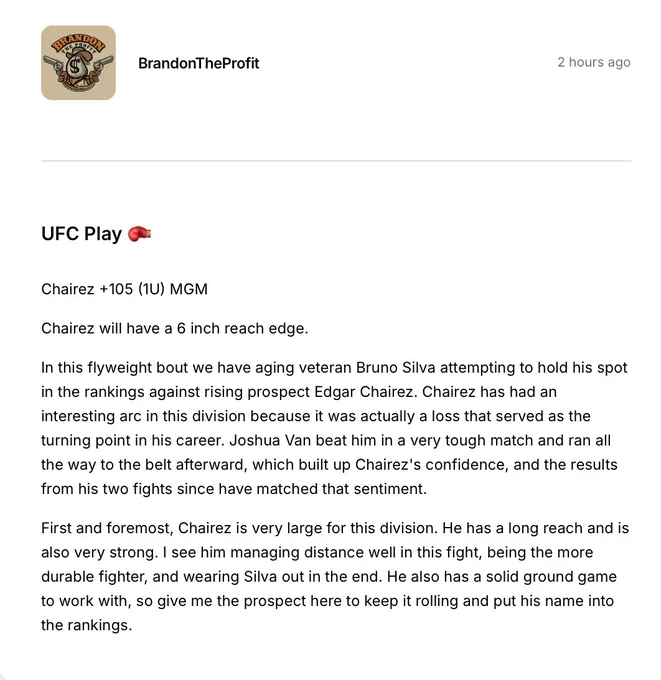 BRANDON THE PROFIT

BrandonTheProfit

2 hours ago

UFC Play 🥊

Chairez +105 (1U) MGM

Chairez will have a 6 inch reach edge.

In this flyweight bout we have aging veteran Bruno Silva attempting to hold his spot in the rankings against rising prospect Edgar Chairez. Chairez has had an interesting arc in this division because it was actually a loss that served as the turning point in his career. Joshua Van beat him in a very tough match and ran all the way to the belt afterward, which built up Chairez's confidence, and the results from his two fights since have matched that sentiment.

First and foremost, Chairez is very large for this division. He has a long reach and is also very strong. I see him managing distance well in this fight, being the more durable fighter, and wearing Silva out in the end. He also has a solid ground game to work with, so give me the prospect here to keep it rolling and put his name into the rankings.